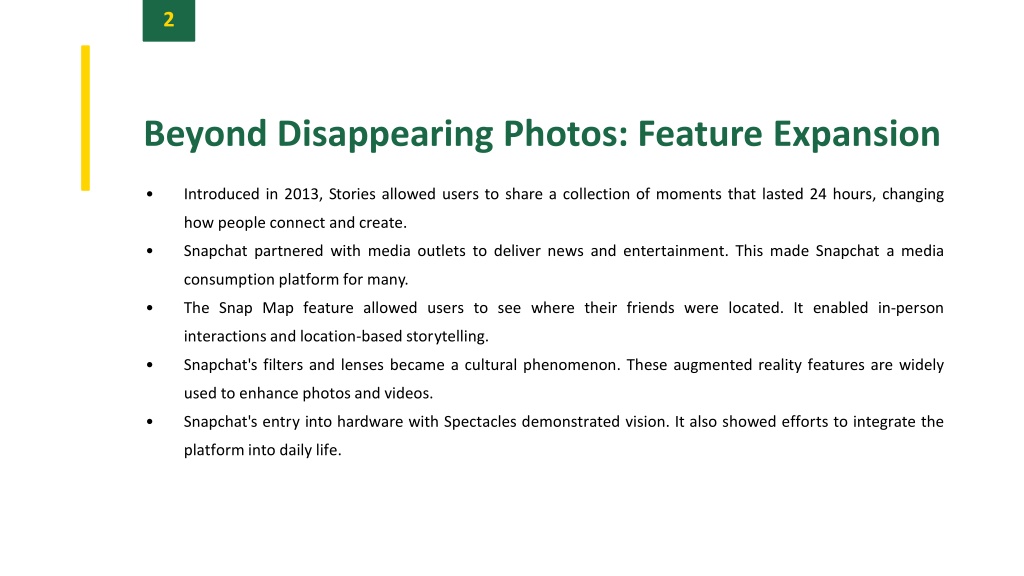 2

Beyond Disappearing Photos: Feature Expansion

• Introduced in 2013, Stories allowed users to share a collection of moments that lasted 24 hours, changing how people connect and create.

• Snapchat partnered with media outlets to deliver news and entertainment. This made Snapchat a media consumption platform for many.

• The Snap Map feature allowed users to see where their friends were located. It enabled in-person interactions and location-based storytelling.

• Snapchat's filters and lenses became a cultural phenomenon. These augmented reality features are widely used to enhance photos and videos.

• Snapchat's entry into hardware with Spectacles demonstrated vision. It also showed efforts to integrate the platform into daily life.